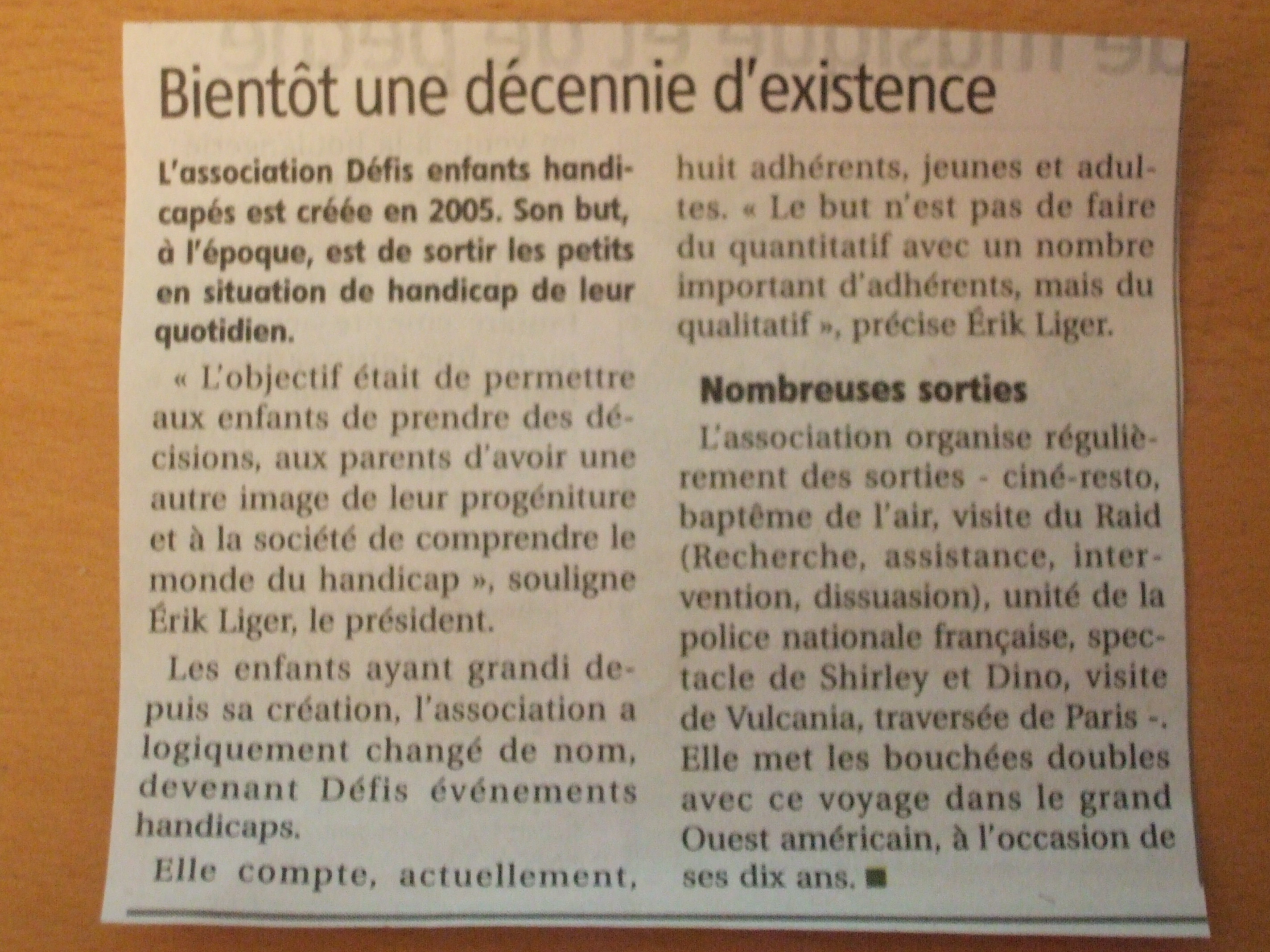 Bientôt une décennie d'existence

L'association Défis enfants handicapés est créée en 2005. Son but, à l'époque, est de sortir les petits en situation de handicap de leur quotidien.

« L'objectif était de permettre aux enfants de prendre des décisions, aux parents d'avoir une autre image de leur progéniture et à la société de comprendre le monde du handicap », souligne Érik Liger, le président.

Les enfants ayant grandi depuis sa création, l'association a logiquement changé de nom, devenant Défis événements handicaps.

Elle compte, actuellement, huit adhérents, jeunes et adultes. « Le but n'est pas de faire du quantitatif avec un nombre important d'adhérents, mais du qualitatif », précise Érik Liger.

Nombreuses sorties

L'association organise régulièrement des sorties - ciné-resto, baptême de l'air, visite du Raid (Recherche, assistance, intervention, dissuasion), unité de la police nationale française, spectacle de Shirley et Dino, visite de Vulcania, traversée de Paris -. Elle met les bouchées doubles avec ce voyage dans le grand Ouest américain, à l'occasion de ses dix ans. ■